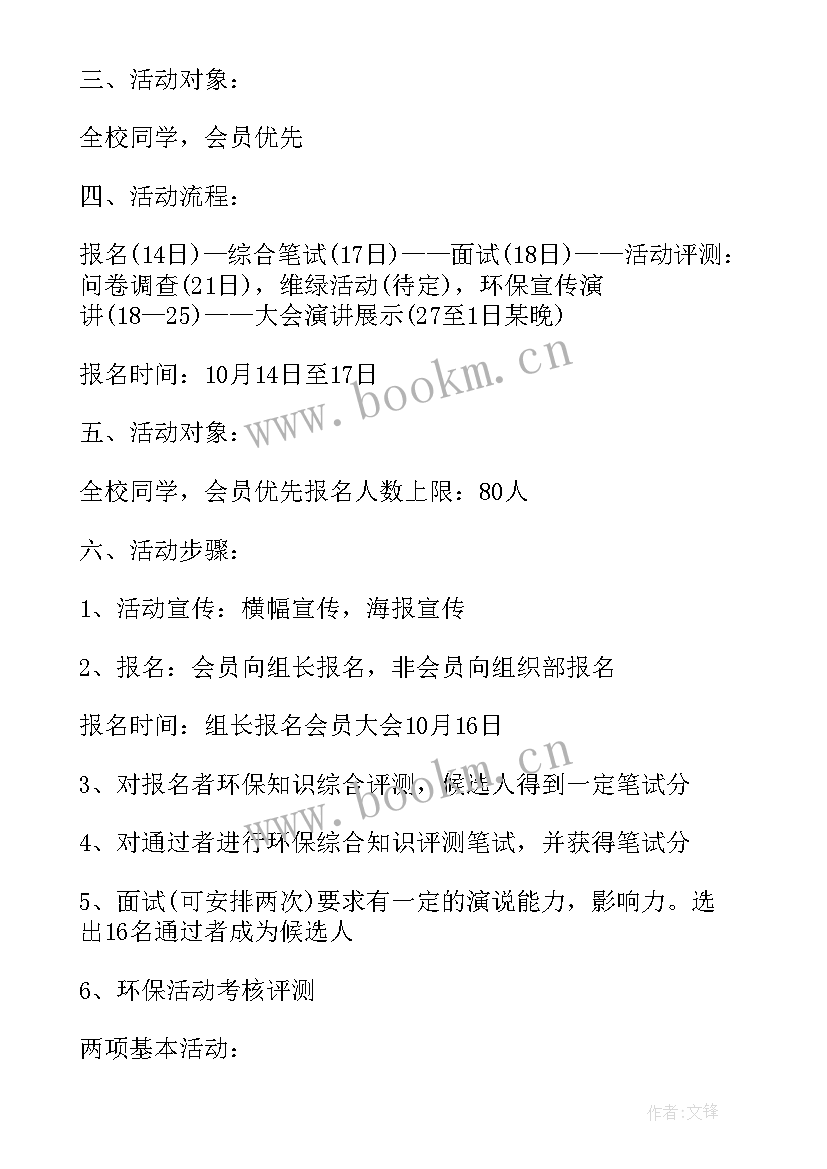 三、活动对象：

全校同学，会员优先

四、活动流程：

报名(14日)—综合笔试(17日)——面试(18日)——活动评测：问卷调查(21日)，维绿活动(待定)，环保宣传演讲(18—25)——大会演讲展示(27至1日某晚)

报名时间：10月14日至17日

五、活动对象：

全校同学，会员优先报名人数上限：80人

六、活动步骤：

1、活动宣传：横幅宣传，海报宣传

2、报名：会员向组长报名，非会员向组织部报名

报名时间：组长报名会员大会10月16日

3、对报名者环保知识综合评测，候选人得到一定笔试分

4、对通过者进行环保综合知识评测笔试，并获得笔试分

5、面试(可安排两次)要求有一定的演说能力，影响力。选出16名通过者成为候选人

6、环保活动考核评测

两项基本活动：

www.bookm.cn

www.bookm.cn

作者:文锋